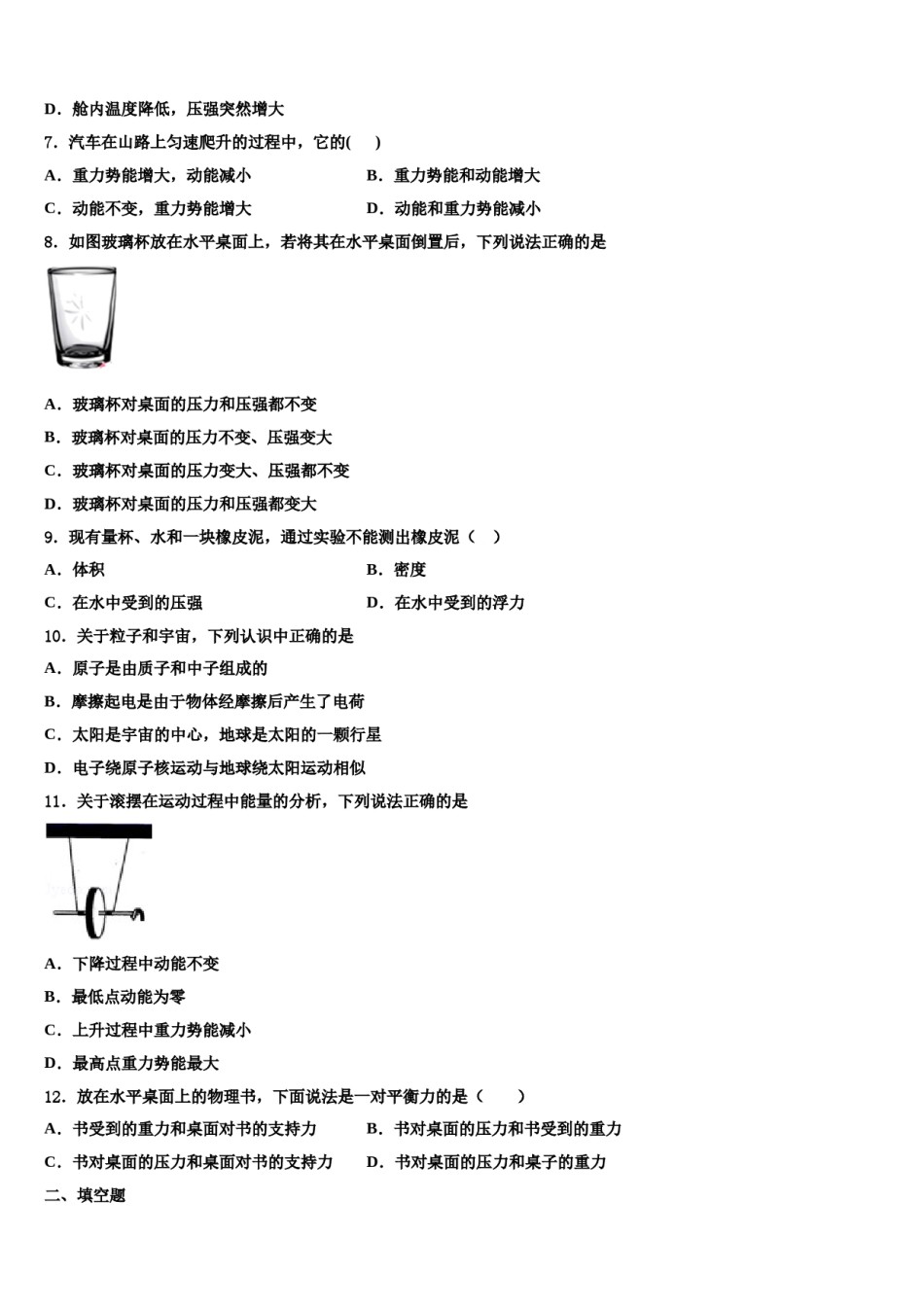 D．舱内温度降低，压强突然增大

7．汽车在山路上匀速爬升的过程中，它的(　　)

A．重力势能增大，动能减小

B．重力势能和动能增大

C．动能不变，重力势能增大

D．动能和重力势能减小

8．如图玻璃杯放在水平桌面上，若将其在水平桌面倒置后，下列说法正确的是

A．玻璃杯对桌面的压力和压强都不变

B．玻璃杯对桌面的压力不变、压强变大

C．玻璃杯对桌面的压力变大、压强都不变

D．玻璃杯对桌面的压力和压强都变大

9．现有量杯、水和一块橡皮泥，通过实验不能测出橡皮泥（　）

A．体积

B．密度

C．在水中受到的压强

D．在水中受到的浮力

10．关于粒子和宇宙，下列认识中正确的是

A．原子是由质子和中子组成的

B．摩擦起电是由于物体经摩擦后产生了电荷

C．太阳是宇宙的中心，地球是太阳的一颗行星

D．电子绕原子核运动与地球绕太阳运动相似

11．关于滚摆在运动过程中能量的分析，下列说法正确的是

A．下降过程中动能不变

B．最低点动能为零

C．上升过程中重力势能减小

D．最高点重力势能最大

12．放在水平桌面上的物理书，下面说法是一对平衡力的是（　　）

A．书受到的重力和桌面对书的支持力

B．书对桌面的压力和书受到的重力

C．书对桌面的压力和桌面对书的支持力

D．书对桌面的压力和桌子的重力

二、填空题